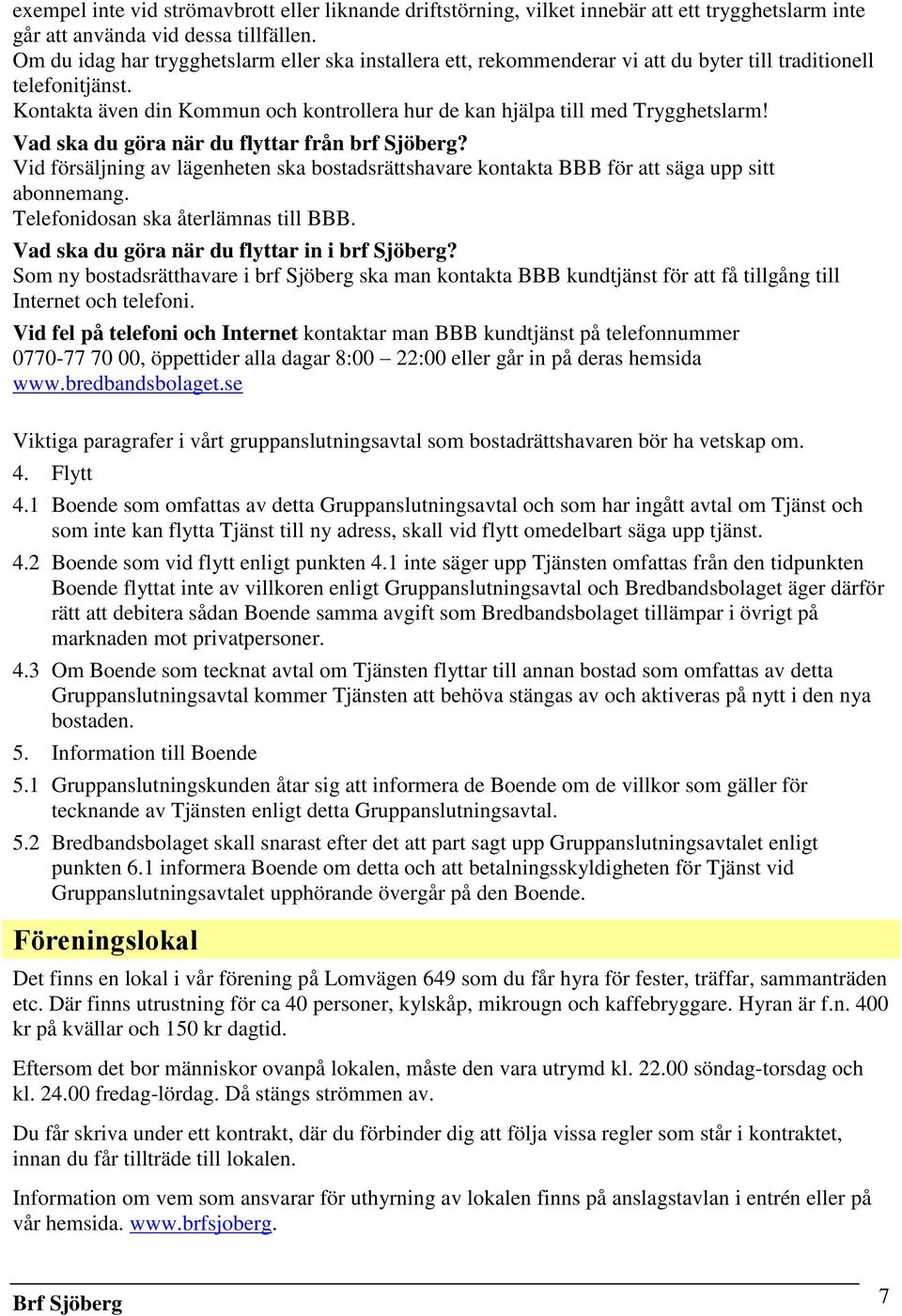 exempel inte vid strömavbrott eller liknande driftstörning, vilket innebär att ett trygghetslarm inte går att använda vid dessa tillfällen.
Om du idag har trygghetslarm eller ska installera ett, rekommenderar vi att du byter till traditionell telefonitjänst.
Kontakta även din Kommun och kontrollera hur de kan hjälpa till med Trygghetslarm!

Vad ska du göra när du flyttar från brf Sjöberg?
Vid försäljning av lägenheten ska bostadsrättshavare kontakta BBB för att säga upp sitt abonnemang.
Telefonidosan ska återlämnas till BBB.

Vad ska du göra när du flyttar in i brf Sjöberg?
Som ny bostadsrätthavare i brf Sjöberg ska man kontakta BBB kundtjänst för att få tillgång till Internet och telefoni.

Vid fel på telefoni och Internet kontaktar man BBB kundtjänst på telefonnummer 0770-77 70 00, öppettider alla dagar 8:00 – 22:00 eller går in på deras hemsida www.bredbandsbolaget.se

Viktiga paragrafer i vårt gruppanslutningsavtal som bostadrättshavaren bör ha vetskap om.

4. Flytt

4.1 Boende som omfattas av detta Gruppanslutningsavtal och som har ingått avtal om Tjänst och som inte kan flytta Tjänst till ny adress, skall vid flytt omedelbart säga upp tjänst.

4.2 Boende som vid flytt enligt punkten 4.1 inte säger upp Tjänsten omfattas från den tidpunkten Boende flyttat inte av villkoren enligt Gruppanslutningsavtal och Bredbandsbolaget äger därför rätt att debitera sådan Boende samma avgift som Bredbandsbolaget tillämpar i övrigt på marknaden mot privatpersoner.

4.3 Om Boende som tecknat avtal om Tjänsten flyttar till annan bostad som omfattas av detta Gruppanslutningsavtal kommer Tjänsten att behöva stängas av och aktiveras på nytt i den nya bostaden.

5. Information till Boende

5.1 Gruppanslutningskunden åtar sig att informera de Boende om de villkor som gäller för tecknande av Tjänsten enligt detta Gruppanslutningsavtal.

5.2 Bredbandsbolaget skall snarast efter det att part sagt upp Gruppanslutningsavtalet enligt punkten 6.1 informera Boende om detta och att betalningsskyldigheten för Tjänst vid Gruppanslutningsavtalet upphörande övergår på den Boende.

Föreningslokal

Det finns en lokal i vår förening på Lomvägen 649 som du får hyra för fester, träffar, sammanträden etc. Där finns utrustning för ca 40 personer, kylskåp, mikrougn och kaffebryggare. Hyran är f.n. 400 kr på kvällar och 150 kr dagtid.

Eftersom det bor människor ovanpå lokalen, måste den vara utrymd kl. 22.00 söndag-torsdag och kl. 24.00 fredag-lördag. Då stängs strömmen av.

Du får skriva under ett kontrakt, där du förbinder dig att följa vissa regler som står i kontraktet, innan du får tillträde till lokalen.

Information om vem som ansvarar för uthyrning av lokalen finns på anslagstavlan i entrén eller på vår hemsida. www.brfsjoberg.

Brf Sjöberg 7